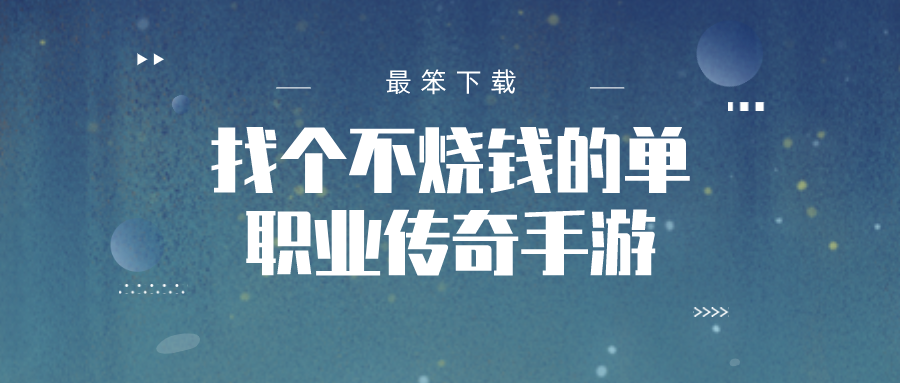 最笨下载

找个不烧钱的单职业传奇手游